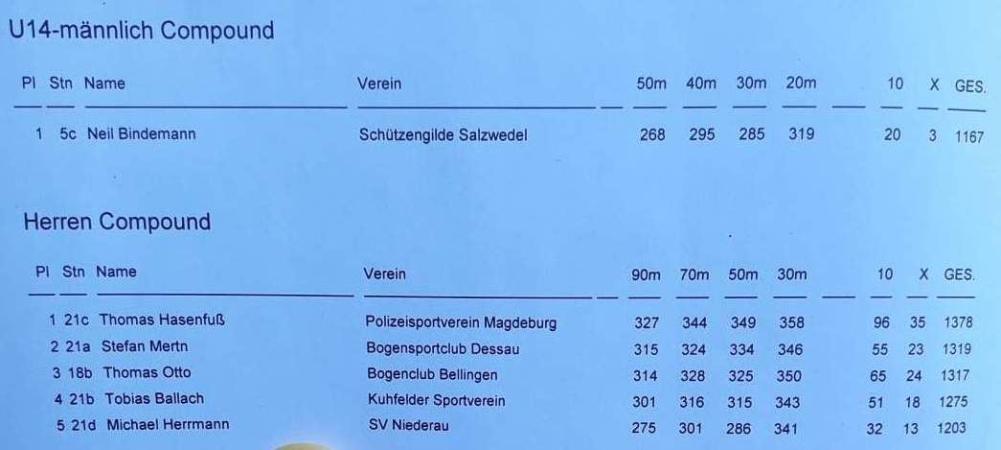 U14-männlich Compound

| Pl | Stn | Name | Verein | 50m | 40m | 30m | 20m | 10 | X | GES. |
|---|---|---|---|---|---|---|---|---|---|---|
| 1 | 5c | Neil Bindemann | Schützengilde Salzwedel | 268 | 295 | 285 | 319 | 20 | 3 | 1167 |

Herren Compound

| Pl | Stn | Name | Verein | 90m | 70m | 50m | 30m | 10 | X | GES. |
|---|---|---|---|---|---|---|---|---|---|---|
| 1 | 21c | Thomas Hasenfuß | Polizeisportverein Magdeburg | 327 | 344 | 349 | 358 | 96 | 35 | 1378 |
| 2 | 21a | Stefan Mertn | Bogensportclub Dessau | 315 | 324 | 334 | 346 | 55 | 23 | 1319 |
| 3 | 18b | Thomas Otto | Bogenclub Bellingen | 314 | 328 | 325 | 350 | 65 | 24 | 1317 |
| 4 | 21b | Tobias Ballach | Kuhfelder Sportverein | 301 | 316 | 315 | 343 | 51 | 18 | 1275 |
| 5 | 21d | Michael Herrmann | SV Niederau | 275 | 301 | 286 | 341 | 32 | 13 | 1203 |